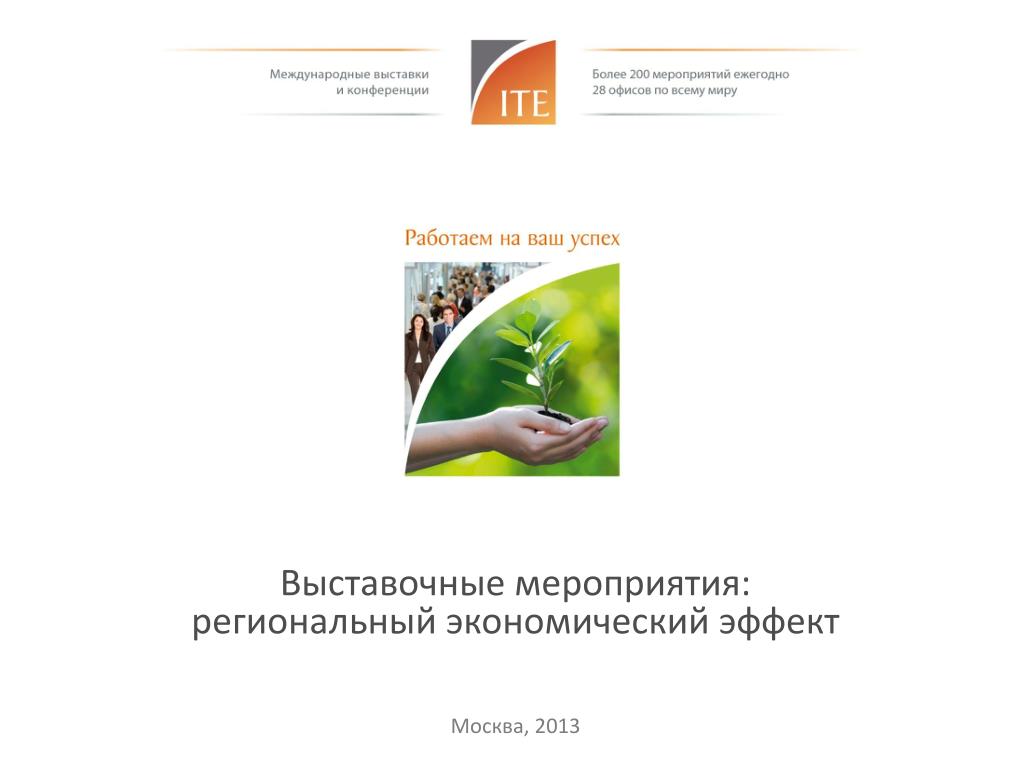 Международные выставки
и конференции

ITE

Более 200 мероприятий ежегодно
28 офисов по всему миру

Работаем на ваш успех

Выставочные мероприятия:
региональный экономический эффект

Москва, 2013